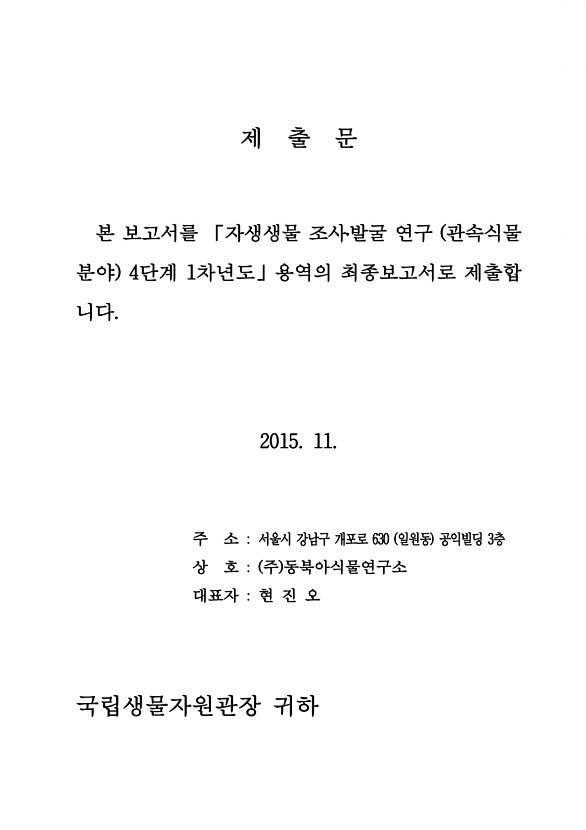 제 출 문

본 보고서를 「자생생물 조사발굴 연구 (관속식물 분야) 4단계 1차년도」 용역의 최종보고서로 제출합니다.

2015. 11.

주 소 : 서울시 강남구 개포로 630 (일원동) 공익빌딩 3층
상 호 : (주)동북아식물연구소
대표자 : 현 진 오

국립생물자원관장 귀하